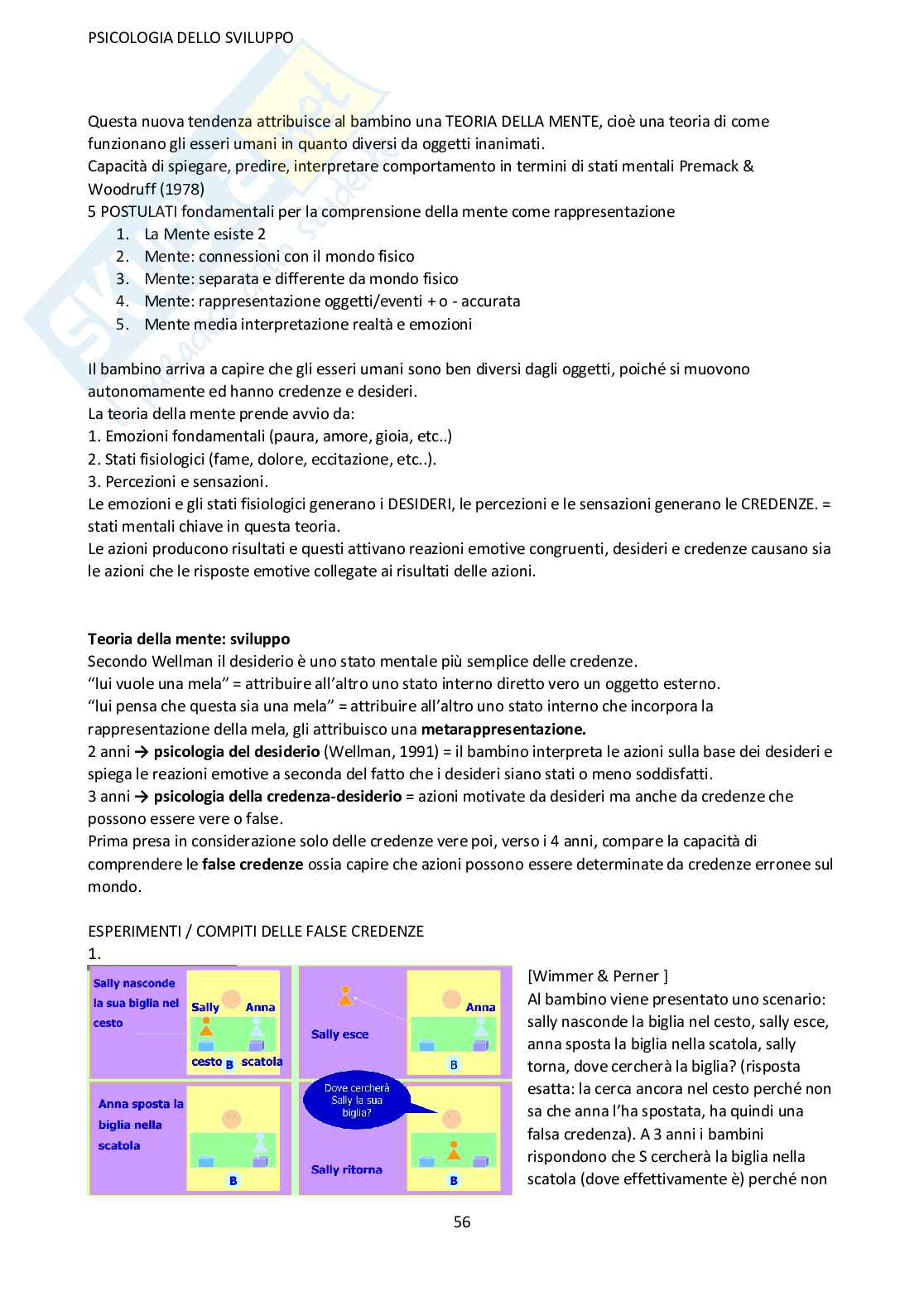 PSICOLOGIA DELLO SVILUPPO

Questa nuova tendenza attribuisce al bambino una TEORIA DELLA MENTE, cioè una teoria di come funzionano gli esseri umani in quanto diversi da oggetti inanimati.
Capacità di spiegare, predire, interpretare comportamento in termini di stati mentali Premack & Woodruff (1978)
5 POSTULATI fondamentali per la comprensione della mente come rappresentazione
1. La Mente esiste 2
2. Mente: connessioni con il mondo fisico
3. Mente: separata e differente da mondo fisico
4. Mente: rappresentazione oggetti/eventi + o - accurata
5. Mente media interpretazione realtà e emozioni

Il bambino arriva a capire che gli esseri umani sono ben diversi dagli oggetti, poiché si muovono autonomamente ed hanno credenze e desideri.
La teoria della mente prende avvio da:
1. Emozioni fondamentali (paura, amore, gioia, etc..)
2. Stati fisiologici (fame, dolore, eccitazione, etc..).
3. Percezioni e sensazioni.
Le emozioni e gli stati fisiologici generano i DESIDERI, le percezioni e le sensazioni generano le CREDENZE. = stati mentali chiave in questa teoria.
Le azioni producono risultati e questi attivano reazioni emotive congruenti, desideri e credenze causano sia le azioni che le risposte emotive collegate ai risultati delle azioni.

Teoria della mente: sviluppo
Secondo Wellman il desiderio è uno stato mentale più semplice delle credenze.
“lui vuole una mela” = attribuire all’altro uno stato interno diretto vero un oggetto esterno.
“lui pensa che questa sia una mela” = attribuire all’altro uno stato interno che incorpora la rappresentazione della mela, gli attribuisco una metarappresentazione.
2 anni → psicologia del desiderio (Wellman, 1991) = il bambino interpreta le azioni sulla base dei desideri e spiega le reazioni emotive a seconda del fatto che i desideri siano stati o meno soddisfatti.
3 anni → psicologia della credenza-desiderio = azioni motivate da desideri ma anche da credenze che possono essere vere o false.
Prima presa in considerazione solo delle credenze vere poi, verso i 4 anni, compare la capacità di comprendere le false credenze ossia capire che azioni possono essere determinate da credenze erronee sul mondo.

ESPERIMENTI / COMPITI DELLE FALSE CREDENZE
1.

Sally nasconde la sua biglia nel cesto
Sally Anna
cesto B scatola

Sally esce
Anna
B

Anna sposta la biglia nella scatola
B

Dove cercherà Sally la sua biglia?
Sally ritorna
B

[Wimmer & Perner ]
Al bambino viene presentato uno scenario: sally nasconde la biglia nel cesto, sally esce, anna sposta la biglia nella scatola, sally torna, dove cercherà la biglia? (risposta esatta: la cerca ancora nel cesto perché non sa che anna l’ha spostata, ha quindi una falsa credenza). A 3 anni i bambini rispondono che S cercherà la biglia nella scatola (dove effettivamente è) perché non

56